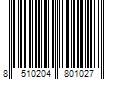 8 510204 801027